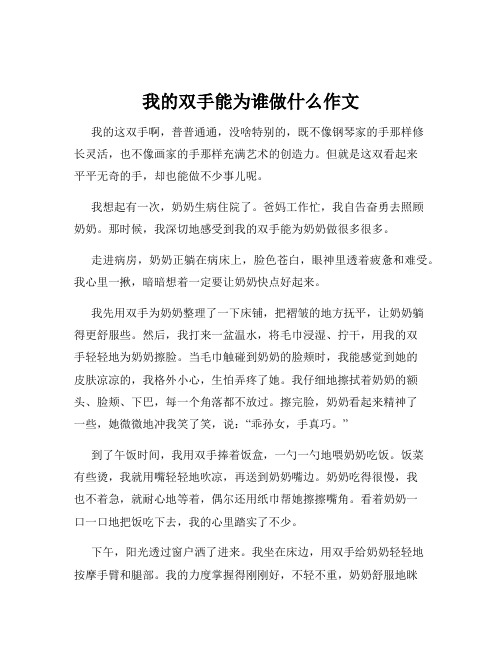 我的双手能为谁做什么作文

我的这双手啊，普普通通，没啥特别的，既不像钢琴家的手那样修长灵活，也不像画家的手那样充满艺术的创造力。但就是这双看起来平平无奇的手，却也能做不少事儿呢。

我想起有一次，奶奶生病住院了。爸妈工作忙，我自告奋勇去照顾奶奶。那时候，我深切地感受到我的双手能为奶奶做很多很多。

走进病房，奶奶正躺在病床上，脸色苍白，眼神里透着疲惫和难受。我心里一揪，暗暗想着一定要让奶奶快点好起来。

我先用双手为奶奶整理了一下床铺，把褶皱的地方抚平，让奶奶躺得更舒服些。然后，我打来一盆温水，将毛巾浸湿、拧干，用我的双手轻轻地为奶奶擦脸。当毛巾触碰到奶奶的脸颊时，我能感觉到她的皮肤凉凉的，我格外小心，生怕弄疼了她。我仔细地擦拭着奶奶的额头、脸颊、下巴，每一个角落都不放过。擦完脸，奶奶看起来精神了一些，她微微地冲我笑了笑，说：“乖孙女，手真巧。”

到了午饭时间，我用双手捧着饭盒，一勺一勺地喂奶奶吃饭。饭菜有些烫，我就用嘴轻轻地吹凉，再送到奶奶嘴边。奶奶吃得很慢，我也不着急，就耐心地等着，偶尔还用纸巾帮她擦擦嘴角。看着奶奶一口一口地把饭吃下去，我的心里踏实了不少。

下午，阳光透过窗户洒了进来。我坐在床边，用双手给奶奶轻轻地按摩手臂和腿部。我的力度掌握得刚刚好，不轻不重，奶奶舒服地眯